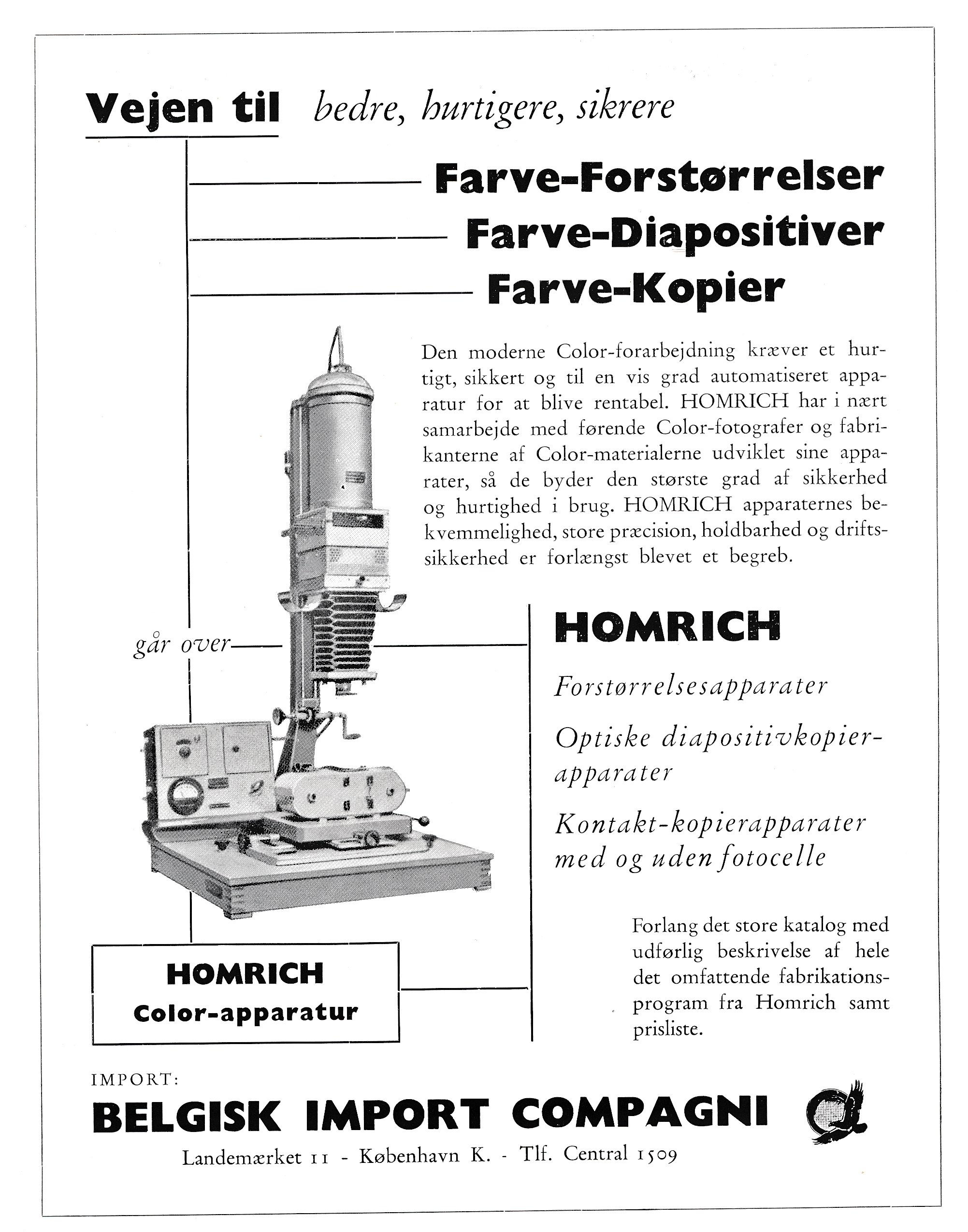 Vejen til bedre, hurtigere, sikrere

Farve-Forstørrelser
Farve-Diapositiver
Farve-Kopier

Den moderne Color-forarbejdning kræver et hurtigt, sikkert og til en vis grad automatiseret apparatur for at blive rentabel. HOMRICH har i nært samarbejde med førende Color-fotografer og fabrikanterne af Color-materialerne udviklet sine apparater, så de byder den største grad af sikkerhed og hurtighed i brug. HOMRICH apparaternes bekvemmelighed, store præcision, holdbarhed og driftssikkerhed er forlængst blevet et begreb.

går over

HOMRICH

Forstørrelsesapparater

Optiske diapositivkopierapparater

Kontakt-kopierapparater med og uden fotocelle

HOMRICH
Color-apparatur

Forlang det store katalog med udførlig beskrivelse af hele det omfattende fabrikationsprogram fra Homrich samt prisliste.

IMPORT:
BELGISK IMPORT COMPAGNI
Landemærket 11 - København K. - Tlf. Central 1509